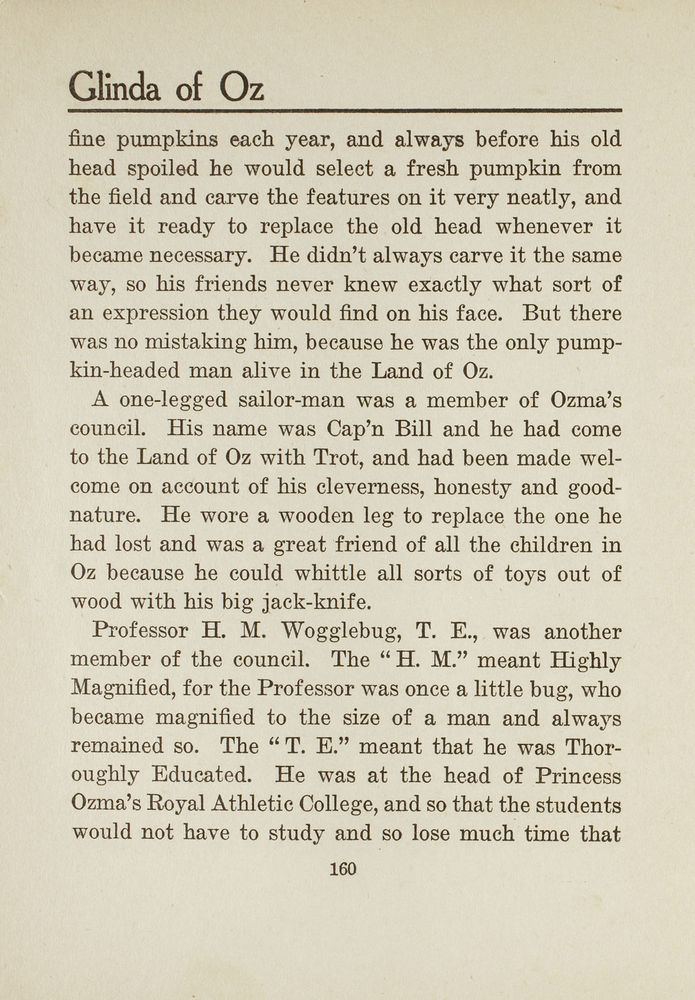 Glinda of Oz

fine pumpkins each year, and always before his old head spoiled he would select a fresh pumpkin from the field and carve the features on it very neatly, and have it ready to replace the old head whenever it became necessary. He didn't always carve it the same way, so his friends never knew exactly what sort of an expression they would find on his face. But there was no mistaking him, because he was the only pumpkin-headed man alive in the Land of Oz.

A one-legged sailor-man was a member of Ozma's council. His name was Cap'n Bill and he had come to the Land of Oz with Trot, and had been made welcome on account of his cleverness, honesty and good-nature. He wore a wooden leg to replace the one he had lost and was a great friend of all the children in Oz because he could whittle all sorts of toys out of wood with his big jack-knife.

Professor H. M. Wogglebug, T. E., was another member of the council. The "H. M." meant Highly Magnified, for the Professor was once a little bug, who became magnified to the size of a man and always remained so. The "T. E." meant that he was Thoroughly Educated. He was at the head of Princess Ozma's Royal Athletic College, and so that the students would not have to study and so lose much time that

160